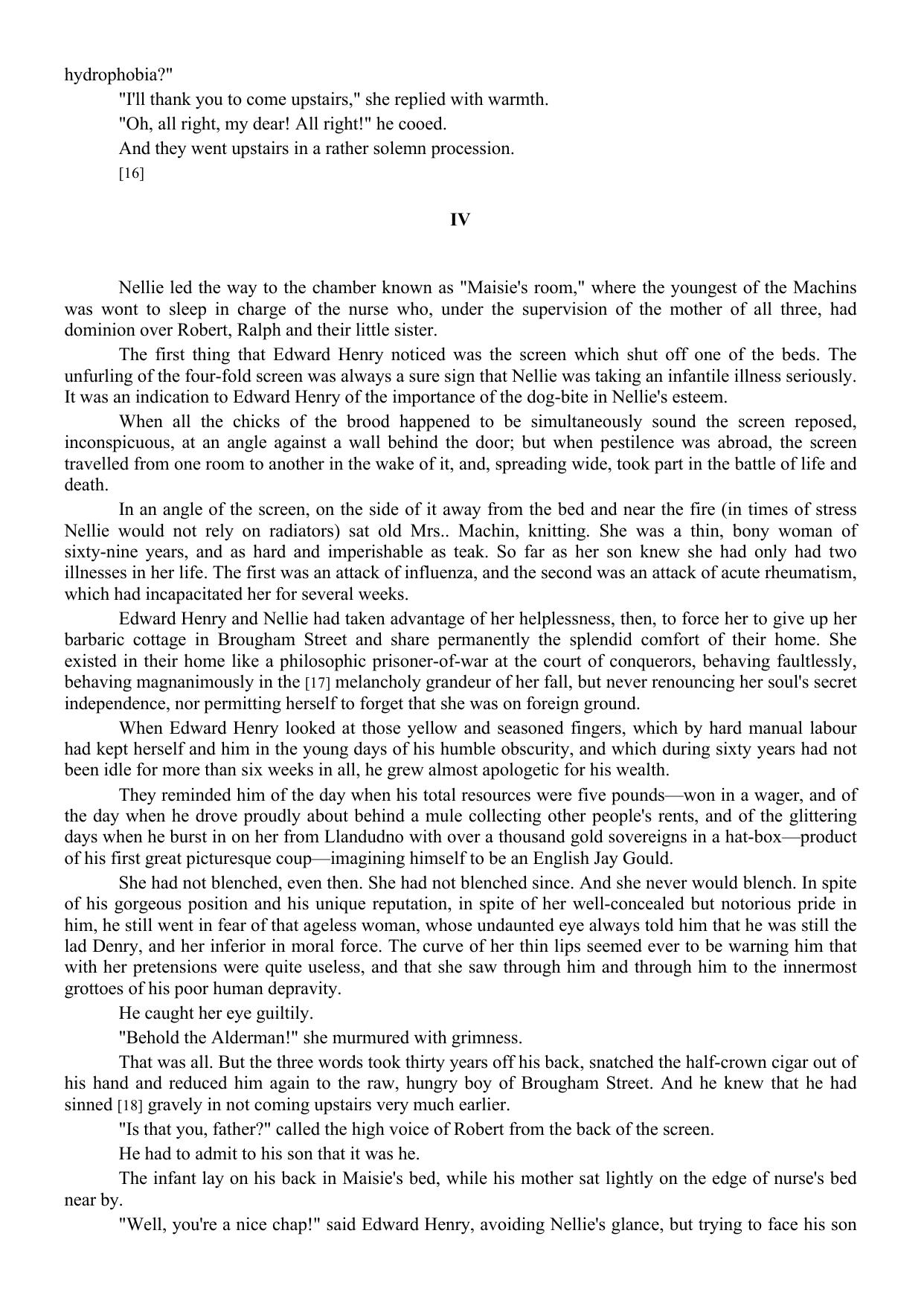 hydrophobia?"

"I'll thank you to come upstairs," she replied with warmth.

"Oh, all right, my dear! All right!" he cooed.

And they went upstairs in a rather solemn procession.

[16]

IV

Nellie led the way to the chamber known as "Maisie's room," where the youngest of the Machins was wont to sleep in charge of the nurse who, under the supervision of the mother of all three, had dominion over Robert, Ralph and their little sister.

The first thing that Edward Henry noticed was the screen which shut off one of the beds. The unfurling of the four-fold screen was always a sure sign that Nellie was taking an infantile illness seriously. It was an indication to Edward Henry of the importance of the dog-bite in Nellie's esteem.

When all the chicks of the brood happened to be simultaneously sound the screen reposed, inconspicuous, at an angle against a wall behind the door; but when pestilence was abroad, the screen travelled from one room to another in the wake of it, and, spreading wide, took part in the battle of life and death.

In an angle of the screen, on the side of it away from the bed and near the fire (in times of stress Nellie would not rely on radiators) sat old Mrs.. Machin, knitting. She was a thin, bony woman of sixty-nine years, and as hard and imperishable as teak. So far as her son knew she had only had two illnesses in her life. The first was an attack of influenza, and the second was an attack of acute rheumatism, which had incapacitated her for several weeks.

Edward Henry and Nellie had taken advantage of her helplessness, then, to force her to give up her barbaric cottage in Brougham Street and share permanently the splendid comfort of their home. She existed in their home like a philosophic prisoner-of-war at the court of conquerors, behaving faultlessly, behaving magnanimously in the [17] melancholy grandeur of her fall, but never renouncing her soul's secret independence, nor permitting herself to forget that she was on foreign ground.

When Edward Henry looked at those yellow and seasoned fingers, which by hard manual labour had kept herself and him in the young days of his humble obscurity, and which during sixty years had not been idle for more than six weeks in all, he grew almost apologetic for his wealth.

They reminded him of the day when his total resources were five pounds—won in a wager, and of the day when he drove proudly about behind a mule collecting other people's rents, and of the glittering days when he burst in on her from Llandudno with over a thousand gold sovereigns in a hat-box—product of his first great picturesque coup—imagining himself to be an English Jay Gould.

She had not blenched, even then. She had not blenched since. And she never would blench. In spite of his gorgeous position and his unique reputation, in spite of her well-concealed but notorious pride in him, he still went in fear of that ageless woman, whose undaunted eye always told him that he was still the lad Denry, and her inferior in moral force. The curve of her thin lips seemed ever to be warning him that with her pretensions were quite useless, and that she saw through him and through him to the innermost grottoes of his poor human depravity.

He caught her eye guiltily.

"Behold the Alderman!" she murmured with grimness.

That was all. But the three words took thirty years off his back, snatched the half-crown cigar out of his hand and reduced him again to the raw, hungry boy of Brougham Street. And he knew that he had sinned [18] gravely in not coming upstairs very much earlier.

"Is that you, father?" called the high voice of Robert from the back of the screen.

He had to admit to his son that it was he.

The infant lay on his back in Maisie's bed, while his mother sat lightly on the edge of nurse's bed near by.

"Well, you're a nice chap!" said Edward Henry, avoiding Nellie's glance, but trying to face his son